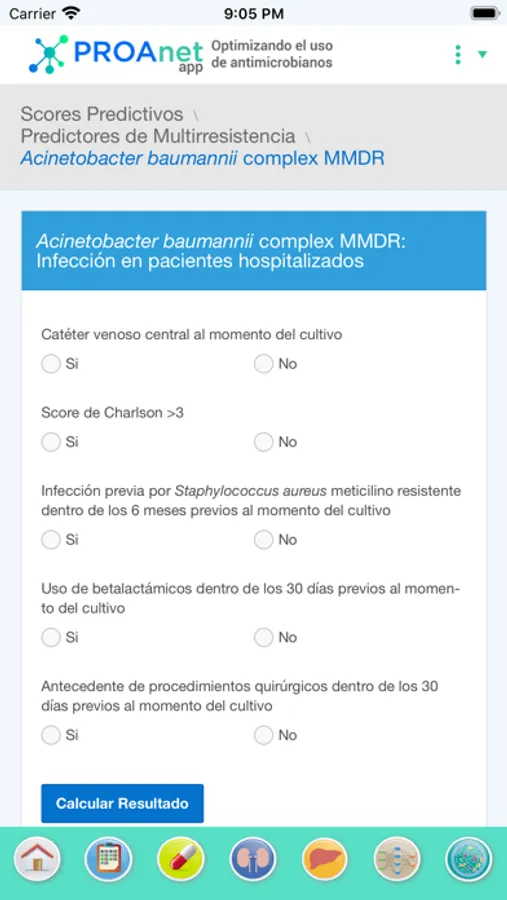 Carrier 9:05 PM

PROAnet app Optimizando el uso de antimicrobianos

Scores Predictivos \
Predictores de Multirresistencia \
Acinetobacter baumannii complex MMDR

Acinetobacter baumannii complex MMDR: Infección en pacientes hospitalizados

Catéter venoso central al momento del cultivo
Si No

Score de Charlson >3
Si No

Infección previa por Staphylococcus aureus meticilino resistente dentro de los 6 meses previos al momento del cultivo
Si No

Uso de betalactámicos dentro de los 30 días previos al momento del cultivo
Si No

Antecedente de procedimientos quirúrgicos dentro de los 30 días previos al momento del cultivo
Si No

Calcular Resultado